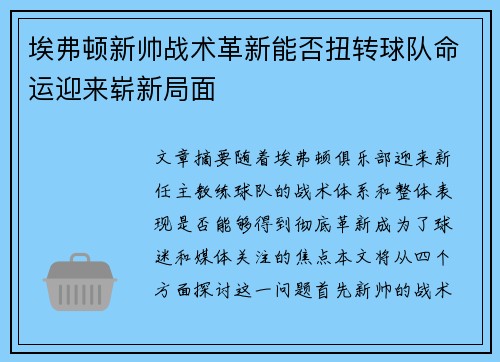 埃弗顿新帅战术革新能否扭转球队命运迎来崭新局面

文章摘要随着埃弗顿俱乐部迎来新任主教练球队的战术体系和整体表现是否能够得到彻底革新成为了球迷和媒体关注的焦点本文将从四个方面探讨这一问题首先新帅的战术